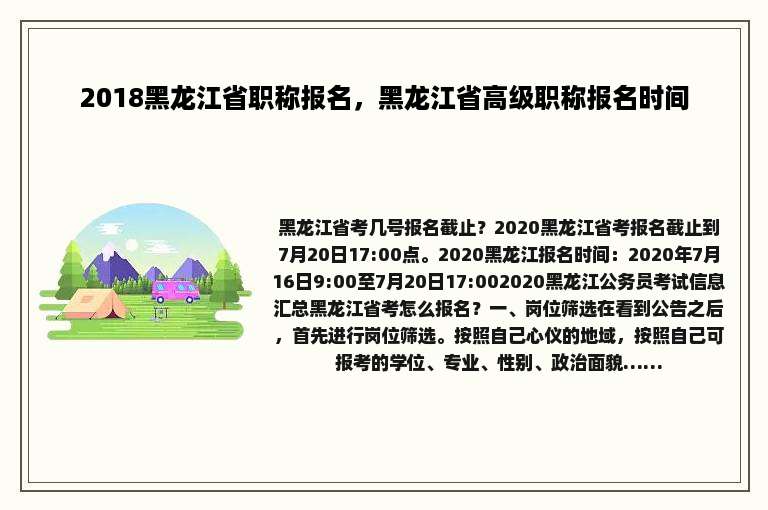 2018黑龙江省职称报名，黑龙江省高级职称报名时间

黑龙江省考几号报名截止？2020黑龙江省考报名截止到7月20日17:00点。2020黑龙江报名时间：2020年7月16日9:00至7月20日17:002020黑龙江公务员考试信息汇总黑龙江省考怎么报名？一、岗位筛选在看到公告之后，首先进行岗位筛选。按照自己心仪的地域，按照自己可报考的学位、专业、性别、政治面貌......